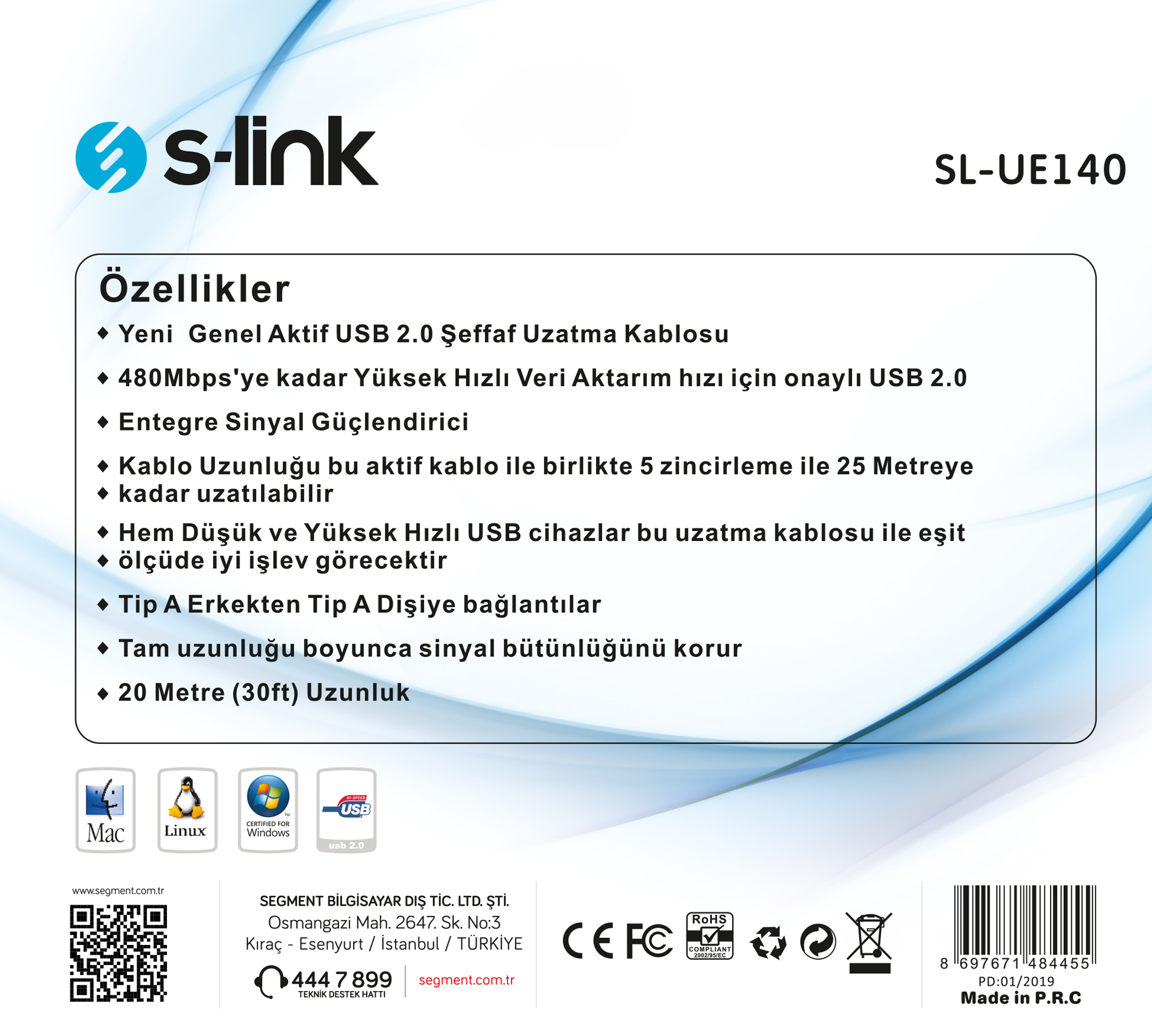 s-link

SL-UE140

Özellikler

◆ Yeni  Genel Aktif USB 2.0 Şeffaf Uzatma Kablosu

◆ 480Mbps'ye kadar Yüksek Hızlı Veri Aktarım hızı için onaylı USB 2.0

◆ Entegre Sinyal Güçlendirici

◆ Kablo Uzunluğu bu aktif kablo ile birlikte 5 zincirleme ile 25 Metreye
◆ kadar uzatılabilir

◆ Hem Düşük ve Yüksek Hızlı USB cihazlar bu uzatma kablosu ile eşit
◆ ölçüde iyi işlev görecektir

◆ Tip A Erkekten Tip A Dişiye bağlantılar

◆ Tam uzunluğu boyunca sinyal bütünlüğünü korur

◆ 20 Metre (30ft) Uzunluk

Mac

Linux

CERTIFIED FOR Windows

HI-SPEED USB

usb 2.0

www.segment.com.tr

SEGMENT BİLGİSAYAR DIŞ TİC. LTD. ŞTİ.
Osmangazi Mah. 2647. Sk. No:3
Kıraç - Esenyurt / İstanbul / TÜRKİYE

444 7 899
TEKNİK DESTEK HATTI

segment.com.tr

CE FC

RoHS COMPLIANT 2002/95/EC

8 697671 484455
PD:01/2019
Made in P.R.C